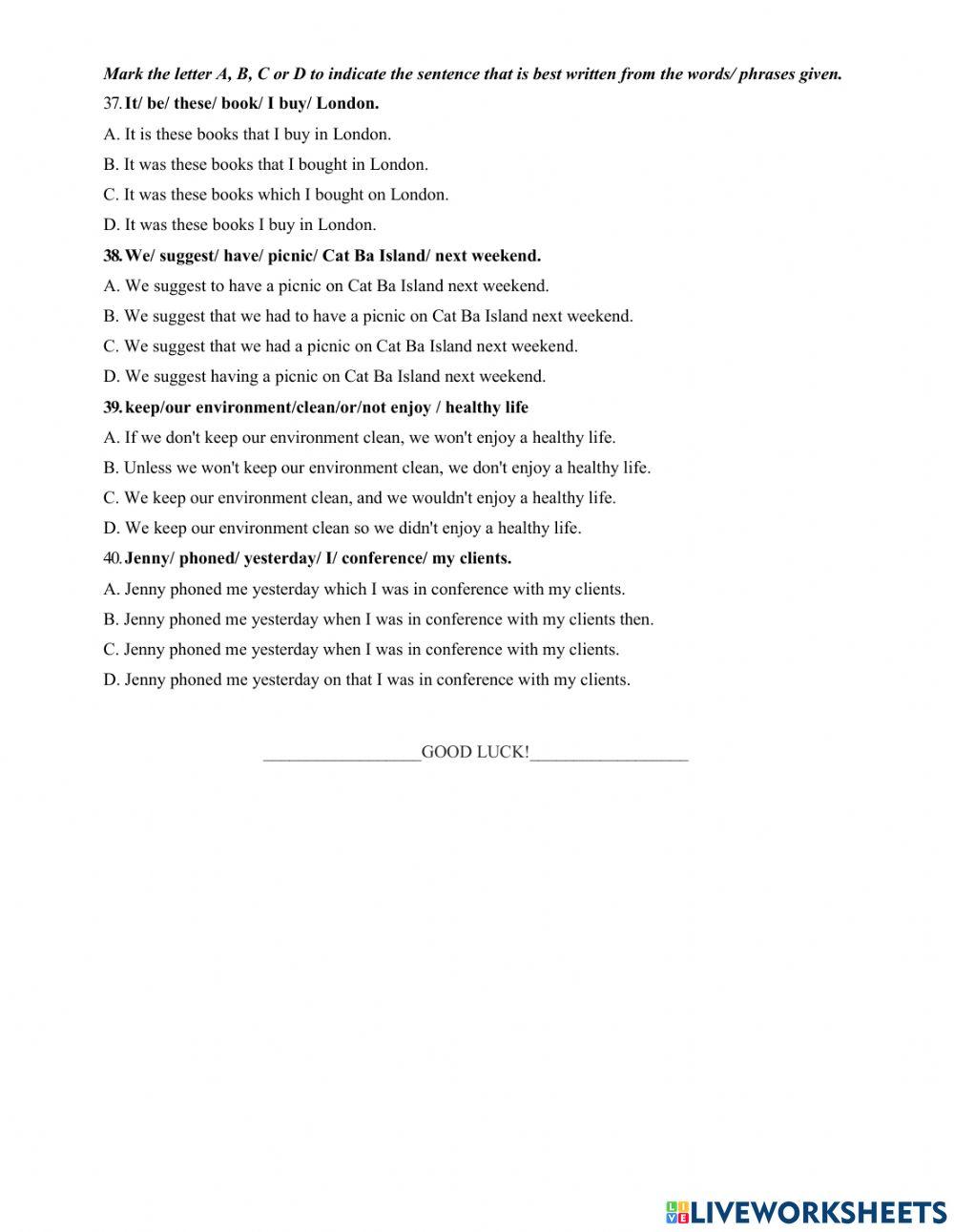 Mark the letter A, B, C or D to indicate the sentence that is best written from the words/ phrases given.

37. It/ be/ these/ book/ I buy/ London.

A. It is these books that I buy in London.

B. It was these books that I bought in London.

C. It was these books which I bought on London.

D. It was these books I buy in London.

38. We/ suggest/ have/ picnic/ Cat Ba Island/ next weekend.

A. We suggest to have a picnic on Cat Ba Island next weekend.

B. We suggest that we had to have a picnic on Cat Ba Island next weekend.

C. We suggest that we had a picnic on Cat Ba Island next weekend.

D. We suggest having a picnic on Cat Ba Island next weekend.

39. keep/our environment/clean/or/not enjoy / healthy life

A. If we don't keep our environment clean, we won't enjoy a healthy life.

B. Unless we won't keep our environment clean, we don't enjoy a healthy life.

C. We keep our environment clean, and we wouldn't enjoy a healthy life.

D. We keep our environment clean so we didn't enjoy a healthy life.

40. Jenny/ phoned/ yesterday/ I/ conference/ my clients.

A. Jenny phoned me yesterday which I was in conference with my clients.

B. Jenny phoned me yesterday when I was in conference with my clients then.

C. Jenny phoned me yesterday when I was in conference with my clients.

D. Jenny phoned me yesterday on that I was in conference with my clients.

__________________GOOD LUCK!__________________

LIVEWORKSHEETS